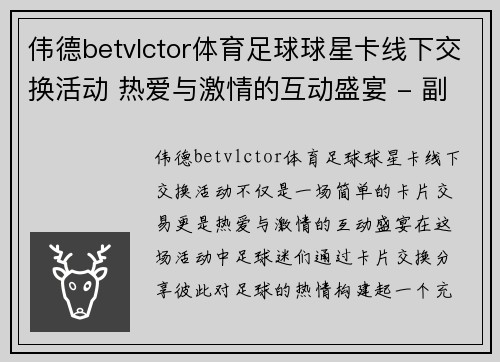 伟德betvlctor体育足球球星卡线下交换活动 热爱与激情的互动盛宴 - 副

伟德betvlctor体育足球球星卡线下交换活动不仅是一场简单的卡片交易更是热爱与激情的互动盛宴在这场活动中足球迷们通过卡片交换分享彼此对足球的热情构建起一个充